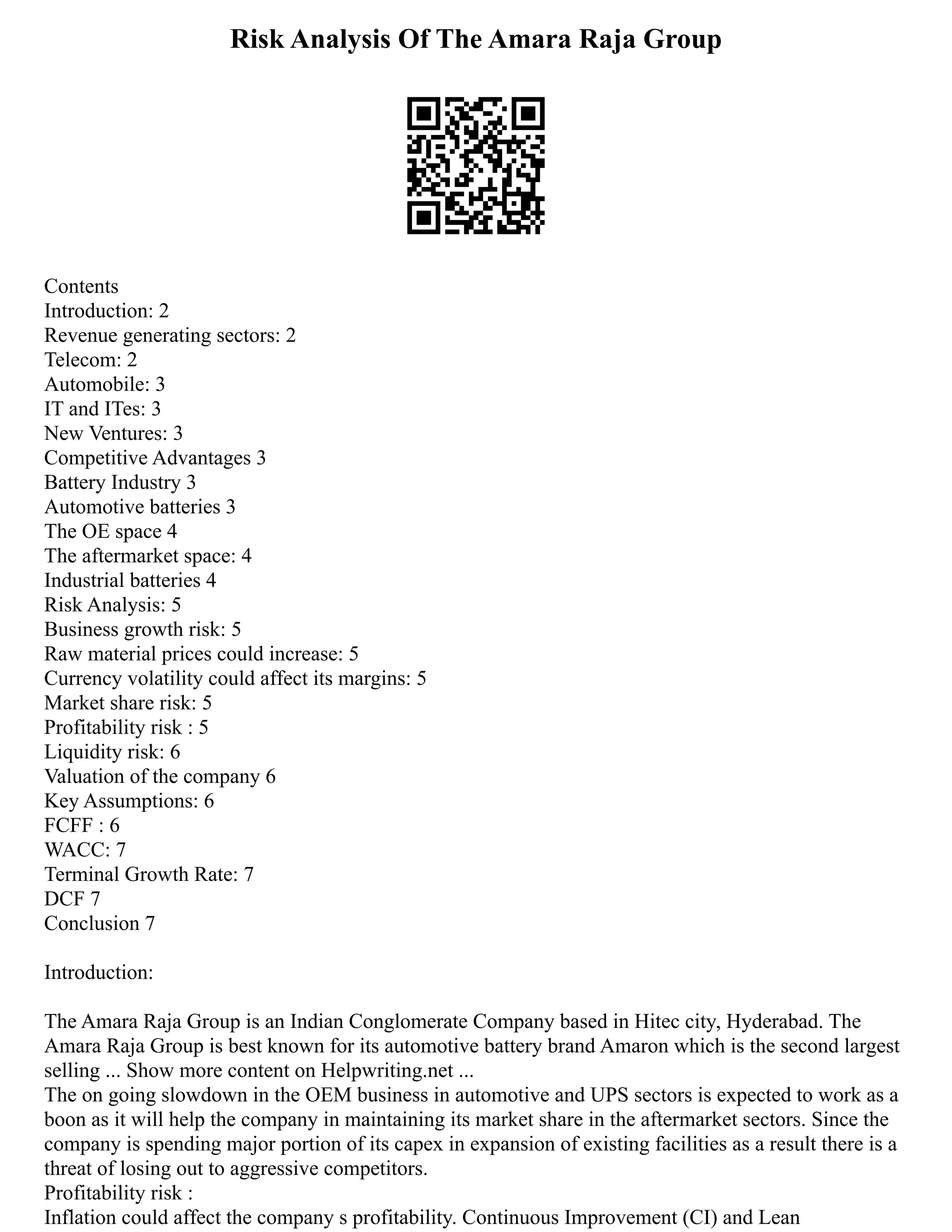 Risk Analysis Of The Amara Raja Group

Contents
Introduction: 2
Revenue generating sectors: 2
Telecom: 2
Automobile: 3
IT and ITes: 3
New Ventures: 3
Competitive Advantages 3
Battery Industry 3
Automotive batteries 3
The OE space 4
The aftermarket space: 4
Industrial batteries 4
Risk Analysis: 5
Business growth risk: 5
Raw material prices could increase: 5
Currency volatility could affect its margins: 5
Market share risk: 5
Profitability risk : 5
Liquidity risk: 6
Valuation of the company 6
Key Assumptions: 6
FCFF : 6
WACC: 7
Terminal Growth Rate: 7
DCF 7
Conclusion 7

Introduction:

The Amara Raja Group is an Indian Conglomerate Company based in Hitec city, Hyderabad. The Amara Raja Group is best known for its automotive battery brand Amaron which is the second largest selling ... Show more content on Helpwriting.net ...
The on going slowdown in the OEM business in automotive and UPS sectors is expected to work as a boon as it will help the company in maintaining its market share in the aftermarket sectors. Since the company is spending major portion of its capex in expansion of existing facilities as a result there is a threat of losing out to aggressive competitors.
Profitability risk :
Inflation could affect the company s profitability. Continuous Improvement (CI) and Lean